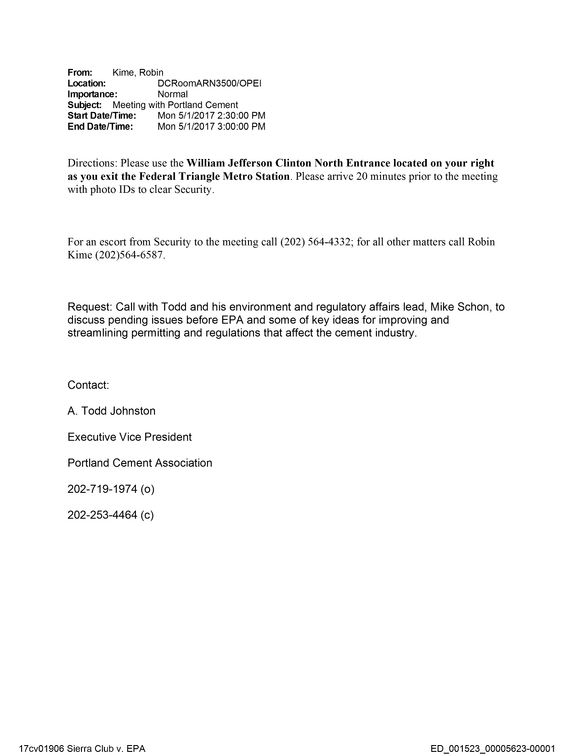 From: Kime, Robin
Location: DCRoomARN3500/OPEI
Importance: Normal
Subject: Meeting with Portland Cement
Start Date/Time: Mon 5/1/2017 2:30:00 PM
End Date/Time: Mon 5/1/2017 3:00:00 PM

Directions: Please use the William Jefferson Clinton North Entrance located on your right as you exit the Federal Triangle Metro Station. Please arrive 20 minutes prior to the meeting with photo IDs to clear Security.

For an escort from Security to the meeting call (202) 564-4332; for all other matters call Robin Kime (202)564-6587.

Request: Call with Todd and his environment and regulatory affairs lead, Mike Schon, to discuss pending issues before EPA and some of key ideas for improving and streamlining permitting and regulations that affect the cement industry.

Contact:

A. Todd Johnston

Executive Vice President

Portland Cement Association

202-719-1974 (o)

202-253-4464 (c)

17cv01906 Sierra Club v. EPA

ED_001523_00005623-00001